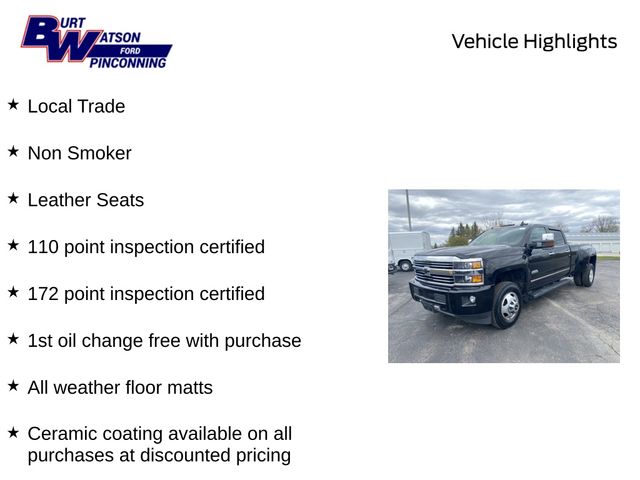 BURT WATSON FORD PINCONNING

Vehicle Highlights

★ Local Trade

★ Non Smoker

★ Leather Seats

★ 110 point inspection certified

★ 172 point inspection certified

★ 1st oil change free with purchase

★ All weather floor matts

★ Ceramic coating available on all purchases at discounted pricing